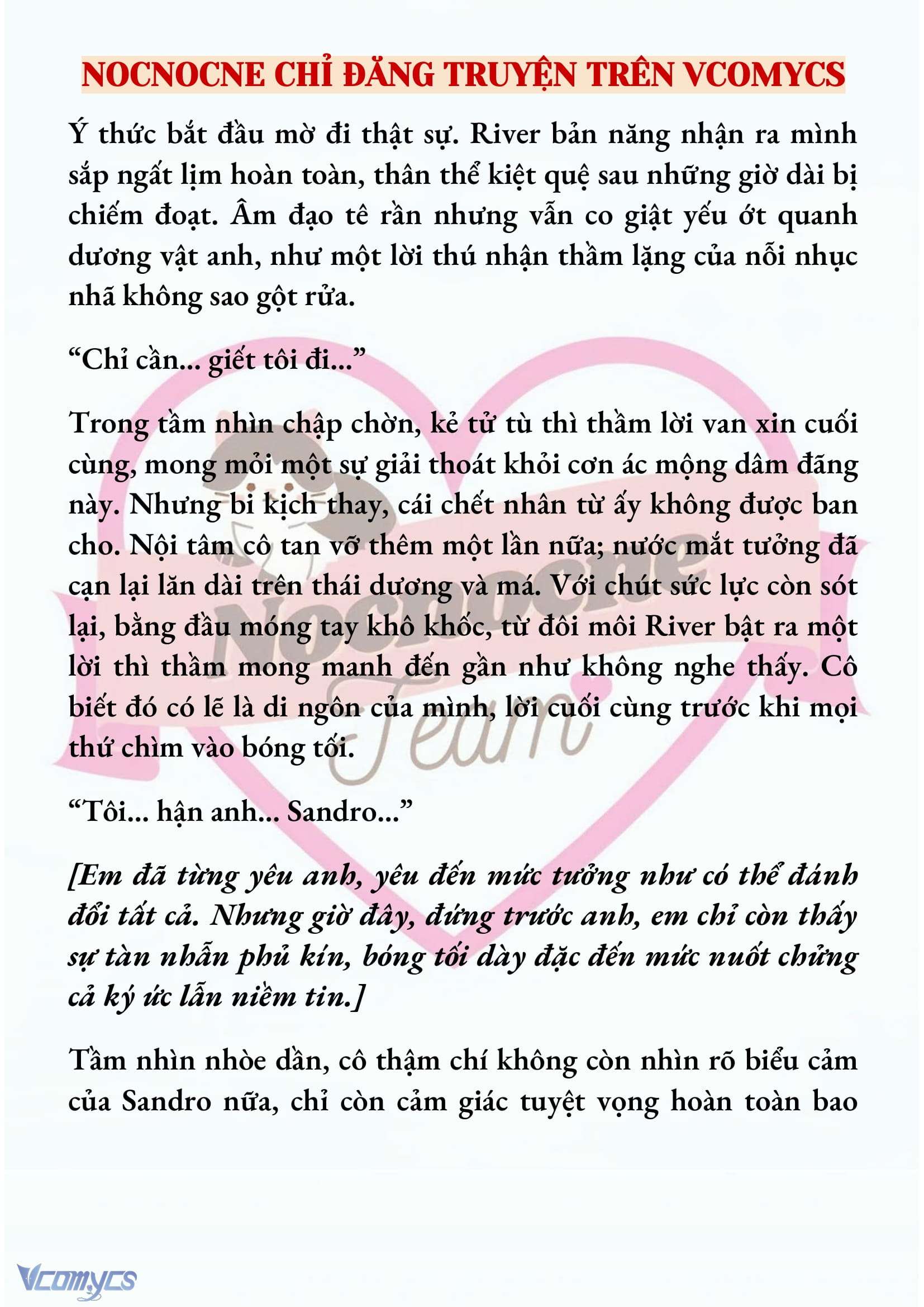 NOCNOCNE CHỈ ĐĂNG TRUYỆN TRÊN VCOMYCS

Ý thức bắt đầu mờ đi thật sự. River bản năng nhận ra mình sắp ngất lịm hoàn toàn, thân thể kiệt quệ sau những giờ dài bị chiếm đoạt. Âm đạo tê rần nhưng vẫn co giật yếu ớt quanh dương vật anh, như một lời thú nhận thầm lặng của nỗi nhục nhã không sao gột rửa.

“Chỉ cần... giết tôi đi...”

Trong tầm nhìn chập chờn, kẻ tử tù thì thầm lời van xin cuối cùng, mong mỏi một sự giải thoát khỏi cơn ác mộng dâm đãng này. Nhưng bi kịch thay, cái chết nhân từ ấy không được ban cho. Nội tâm cô tan vỡ thêm một lần nữa; nước mắt tưởng đã cạn lại lăn dài trên thái dương và má. Với chút sức lực còn sót lại, bằng đầu móng tay khô khốc, từ đôi môi River bật ra một lời thì thầm mong manh đến gần như không nghe thấy. Cô biết đó có lẽ là di ngôn của mình, lời cuối cùng trước khi mọi thứ chìm vào bóng tối.

“Tôi... hận anh... Sandro...”

[Em đã từng yêu anh, yêu đến mức tưởng như có thể đánh đổi tất cả. Nhưng giờ đây, đứng trước anh, em chỉ còn thấy sự tàn nhẫn phủ kín, bóng tối dày đặc đến mức nuốt chửng cả ký ức lẫn niềm tin.]

Tầm nhìn nhòe dần, cô thậm chí không còn nhìn rõ biểu cảm của Sandro nữa, chỉ còn cảm giác tuyệt vọng hoàn toàn bao

Nocnocne Team

Vcomycs